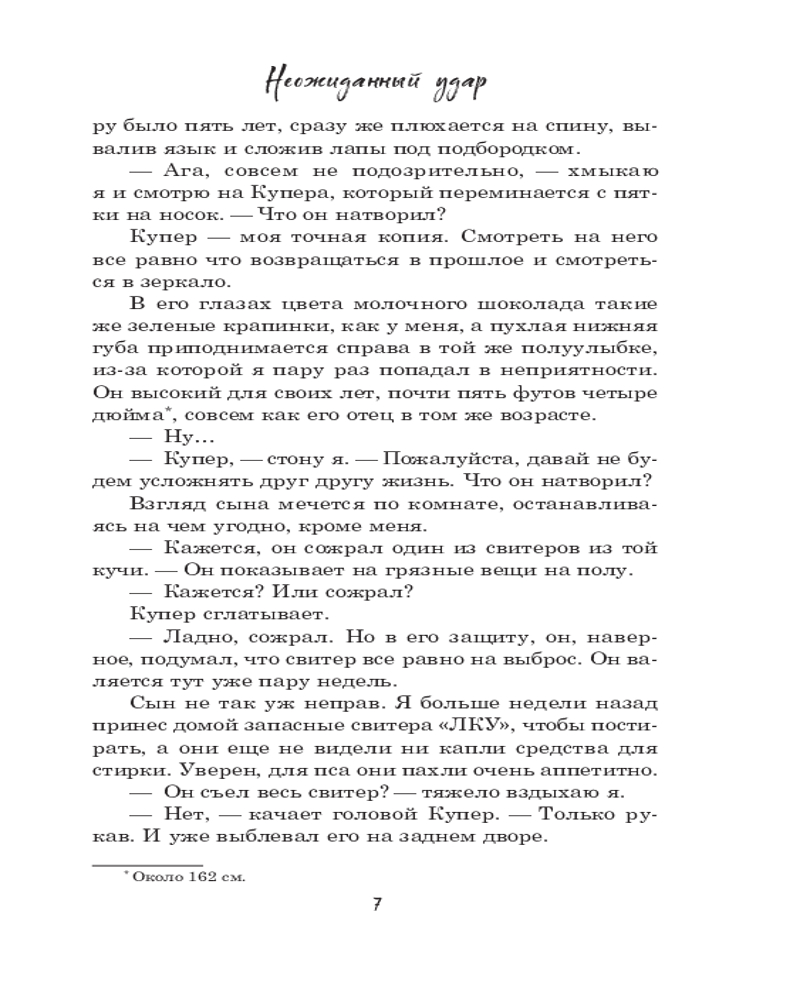 Неожиданный удар

ру было пять лет, сразу же плюхается на спину, вывалив язык и сложив лапы под подбородком.

— Ага, совсем не подозрительно, — хмыкаю я и смотрю на Купера, который переминается с пятки на носок. — Что он натворил?

Купер — моя точная копия. Смотреть на него все равно что возвращаться в прошлое и смотреться в зеркало.

В его глазах цвета молочного шоколада такие же зеленые крапинки, как у меня, а пухлая нижняя губа приподнимается справа в той же полуулыбке, из-за которой я пару раз попадал в неприятности. Он высокий для своих лет, почти пять футов четыре дюйма*, совсем как его отец в том же возрасте.

— Ну...

— Купер, — стону я. — Пожалуйста, давай не будем усложнять друг другу жизнь. Что он натворил?

Взгляд сына мечется по комнате, останавливаясь на чем угодно, кроме меня.

— Кажется, он сожрал один из свитеров из той кучи. — Он показывает на грязные вещи на полу.

— Кажется? Или сожрал?

Купер сглатывает.

— Ладно, сожрал. Но в его защиту, он, наверное, подумал, что свитер все равно на выброс. Он валяется тут уже пару недель.

Сын не так уж неправ. Я больше недели назад принес домой запасные свитера «ЛКУ», чтобы постирать, а они еще не видели ни капли средства для стирки. Уверен, для пса они пахли очень аппетитно.

— Он съел весь свитер? — тяжело вздыхаю я.

— Нет, — качает головой Купер. — Только рукав. И уже выблевал его на заднем дворе.

* Около 162 см.

7